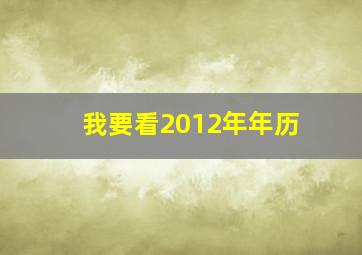 我要看2012年年历